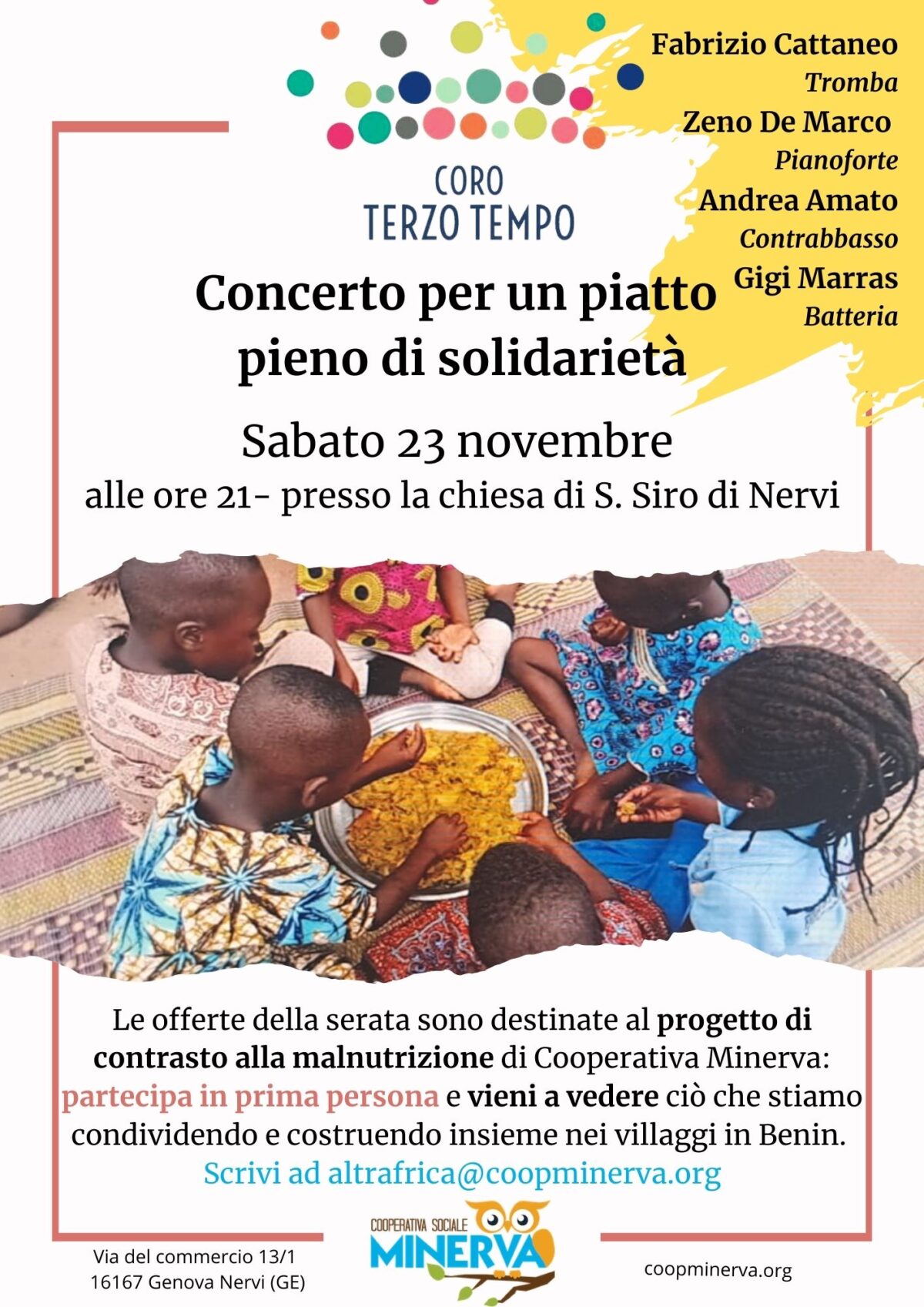 CORO
TERZO TEMPO

Fabrizio Cattaneo
Tromba
Zeno De Marco
Pianoforte
Andrea Amato
Contrabbasso
Gigi Marras
Batteria

Concerto per un piatto pieno di solidarietà

Sabato 23 novembre
alle ore 21- presso la chiesa di S. Siro di Nervi

Le offerte della serata sono destinate al progetto di contrasto alla malnutrizione di Cooperativa Minerva: partecipa in prima persona e vieni a vedere ciò che stiamo condividendo e costruendo insieme nei villaggi in Benin.
Scrivi ad altrafrica@coopminerva.org

Via del commercio 13/1
16167 Genova Nervi (GE)

COOPERATIVA SOCIALE
MINERVA

coopminerva.org